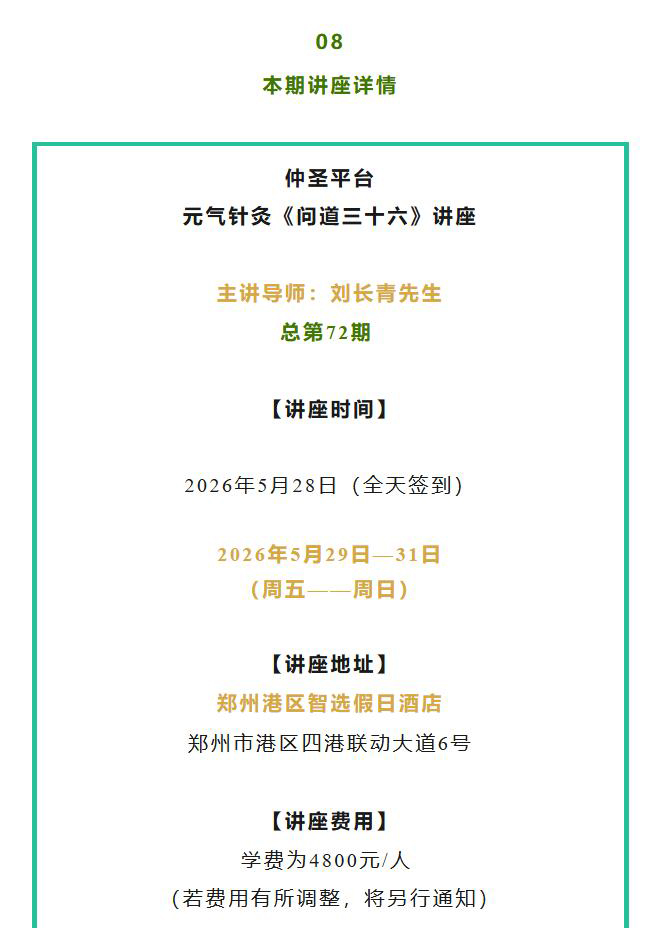 08

本期讲座详情

仲圣平台
元气针灸《问道三十六》讲座

主讲导师：刘长青先生
总第72期

【讲座时间】

2026年5月28日（全天签到）

2026年5月29日—31日
（周五——周日）

【讲座地址】
郑州港区智选假日酒店
郑州市港区四港联动大道6号

【讲座费用】
学费为4800元/人
（若费用有所调整，将另行通知）